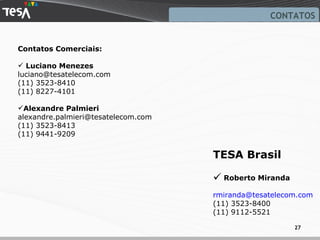 TESA

CONTATOS

Contatos Comerciais:

✓ Luciano Menezes
luciano@tesatelecom.com
(11) 3523-8410
(11) 8227-4101

✓Alexandre Palmieri
alexandre.palmieri@tesatelecom.com
(11) 3523-8413
(11) 9441-9209

TESA Brasil

✓ Roberto Miranda

rmiranda@tesatelecom.com
(11) 3523-8400
(11) 9112-5521

27